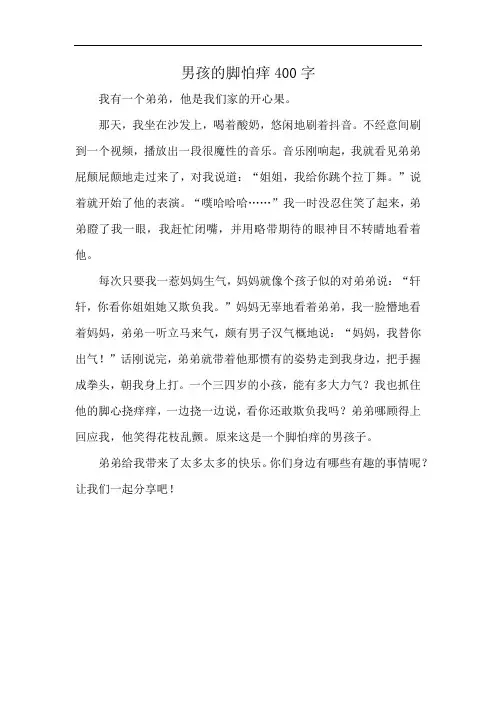 男孩的脚怕痒 400 字

我有一个弟弟，他是我们家的开心果。

那天，我坐在沙发上，喝着酸奶，悠闲地刷着抖音。不经意间刷到一个视频，播放出一段很魔性的音乐。音乐刚响起，我就看见弟弟屁颠屁颠地走过来了，对我说道：“姐姐，我给你跳个拉丁舞。”说着就开始了他的表演。“噗哈哈哈……”我一时没忍住笑了起来，弟弟瞪了我一眼，我赶忙闭嘴，并用略带期待的眼神目不转睛地看着他。

每次只要我一惹妈妈生气，妈妈就像个孩子似的对弟弟说：“轩轩，你看你姐姐她又欺负我。”妈妈无辜地看着弟弟，我一脸懵地看着妈妈，弟弟一听立马来气，颇有男子汉气概地说：“妈妈，我替你出气！”话刚说完，弟弟就带着他那惯有的姿势走到我身边，把手握成拳头，朝我身上打。一个三四岁的小孩，能有多大力气？我也抓住他的脚心挠痒痒，一边挠一边说，看你还敢欺负我吗？弟弟哪顾得上回应我，他笑得花枝乱颤。原来这是一个脚怕痒的男孩子。

弟弟给我带来了太多太多的快乐。你们身边有哪些有趣的事情呢？让我们一起分享吧！